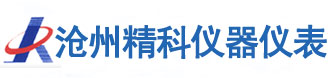 沧州精科仪器仪表